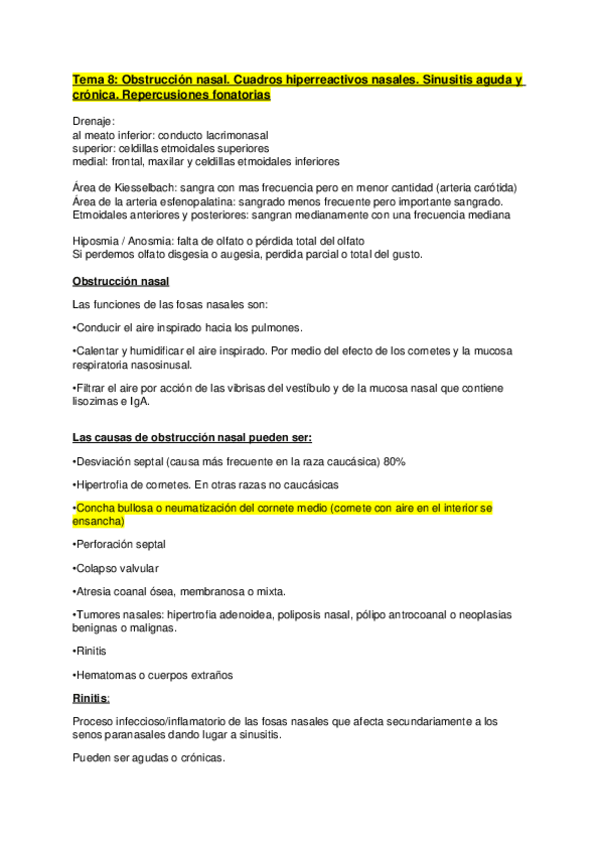 Tema 8: Obstrucción nasal. Cuadros hiperreactivos nasales. Sinusitis aguda y crónica. Repercusiones fonatorias

Drenaje:
al meato inferior: conducto lacrimonasal
superior: celdillas etmoidales superiores
medial: frontal, maxilar y celdillas etmoidales inferiores

Área de Kiesselbach: sangra con mas frecuencia pero en menor cantidad (arteria carótida)
Área de la arteria esfenopalatina: sangrado menos frecuente pero importante sangrado.
Etmoidales anteriores y posteriores: sangran medianamente con una frecuencia mediana

Hiposmia / Anosmia: falta de olfato o pérdida total del olfato
Si perdemos olfato disgesia o augesia, perdida parcial o total del gusto.

Obstrucción nasal

Las funciones de las fosas nasales son:

•Conducir el aire inspirado hacia los pulmones.

•Calentar y humidificar el aire inspirado. Por medio del efecto de los cornetes y la mucosa respiratoria nasosinusal.

•Filtrar el aire por acción de las vibrisas del vestíbulo y de la mucosa nasal que contiene lisozimas e IgA.

Las causas de obstrucción nasal pueden ser:

•Desviación septal (causa más frecuente en la raza caucásica) 80%

•Hipertrofia de cornetes. En otras razas no caucásicas

•Concha bullosa o neumatización del cornete medio (cornete con aire en el interior se ensancha)

•Perforación septal

•Colapso valvular

•Atresia coanal ósea, membranosa o mixta.

•Tumores nasales: hipertrofia adenoidea, poliposis nasal, pólipo antrocoanal o neoplasias benignas o malignas.

•Rinitis

•Hematomas o cuerpos extraños

Rinitis:

Proceso infeccioso/inflamatorio de las fosas nasales que afecta secundariamente a los senos paranasales dando lugar a sinusitis.

Pueden ser agudas o crónicas.